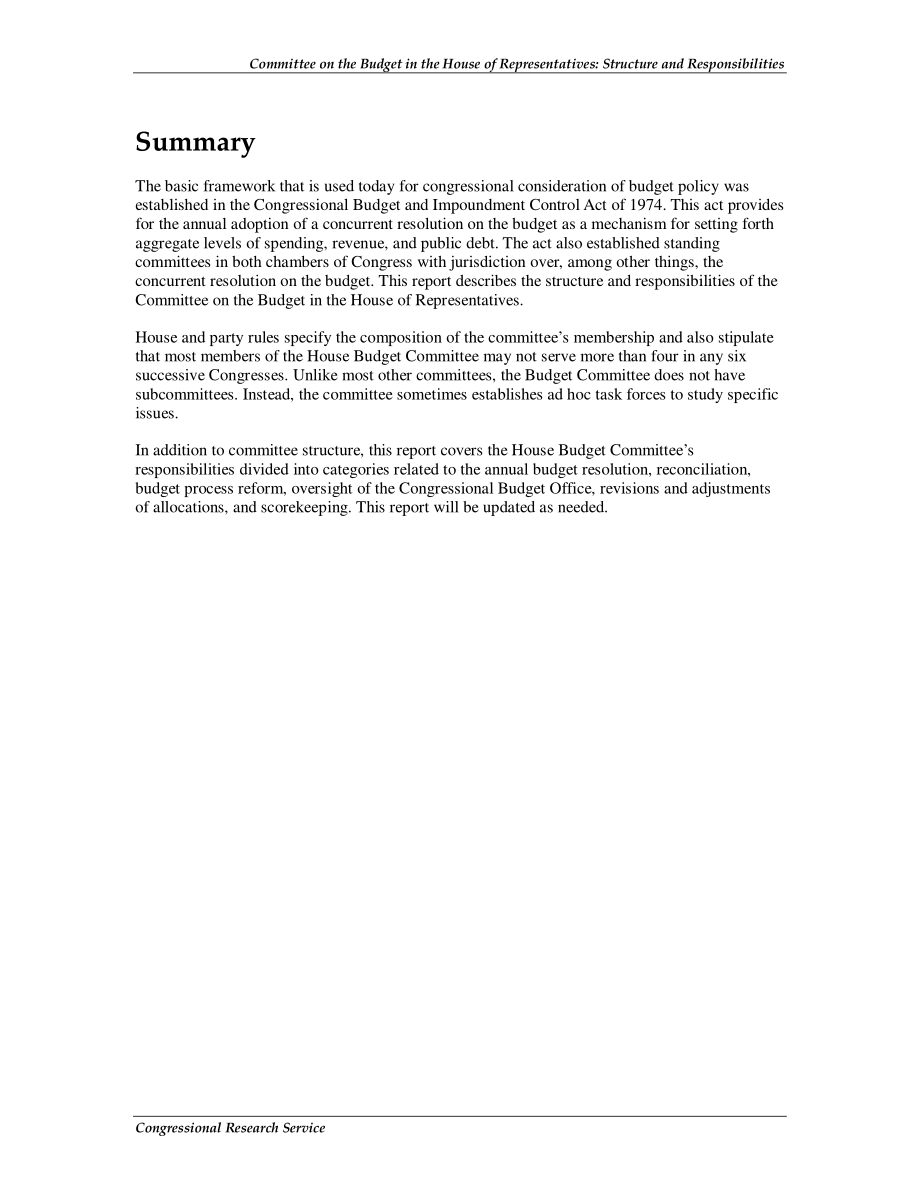 Committee on the Budget in the House of Representatives: Structure and Responsibilities

Summary

The basic framework that is used today for congressional consideration of budget policy was established in the Congressional Budget and Impoundment Control Act of 1974. This act provides for the annual adoption of a concurrent resolution on the budget as a mechanism for setting forth aggregate levels of spending, revenue, and public debt. The act also established standing committees in both chambers of Congress with jurisdiction over, among other things, the concurrent resolution on the budget. This report describes the structure and responsibilities of the Committee on the Budget in the House of Representatives.

House and party rules specify the composition of the committee's membership and also stipulate that most members of the House Budget Committee may not serve more than four in any six successive Congresses. Unlike most other committees, the Budget Committee does not have subcommittees. Instead, the committee sometimes establishes ad hoc task forces to study specific issues.

In addition to committee structure, this report covers the House Budget Committee's responsibilities divided into categories related to the annual budget resolution, reconciliation, budget process reform, oversight of the Congressional Budget Office, revisions and adjustments of allocations, and scorekeeping. This report will be updated as needed.

Congressional Research Service